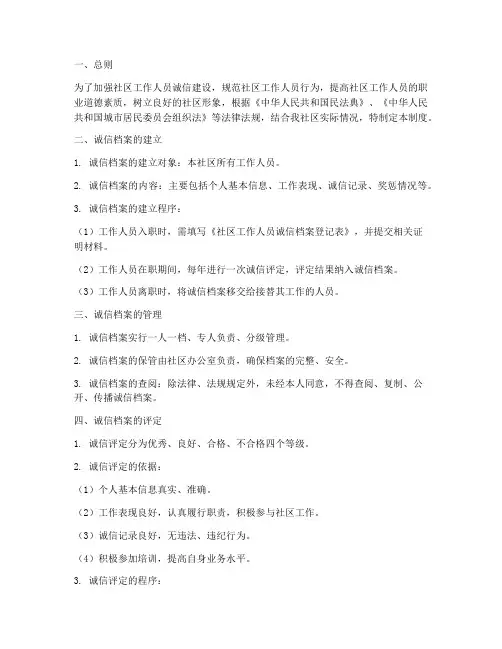 一、总则

为了加强社区工作人员诚信建设，规范社区工作人员行为，提高社区工作人员的职业道德素质，树立良好的社区形象，根据《中华人民共和国民法典》、《中华人民共和国城市居民委员会组织法》等法律法规，结合我社区实际情况，特制定本制度。

二、诚信档案的建立

1. 诚信档案的建立对象：本社区所有工作人员。

2. 诚信档案的内容：主要包括个人基本信息、工作表现、诚信记录、奖惩情况等。

3. 诚信档案的建立程序：

（1）工作人员入职时，需填写《社区工作人员诚信档案登记表》，并提交相关证明材料。

（2）工作人员在职期间，每年进行一次诚信评定，评定结果纳入诚信档案。

（3）工作人员离职时，将诚信档案移交给接替其工作的人员。

三、诚信档案的管理

1. 诚信档案实行一人一档、专人负责、分级管理。

2. 诚信档案的保管由社区办公室负责，确保档案的完整、安全。

3. 诚信档案的查阅：除法律、法规规定外，未经本人同意，不得查阅、复制、公开、传播诚信档案。

四、诚信档案的评定

1. 诚信评定分为优秀、良好、合格、不合格四个等级。

2. 诚信评定的依据：

（1）个人基本信息真实、准确。

（2）工作表现良好，认真履行职责，积极参与社区工作。

（3）诚信记录良好，无违法、违纪行为。

（4）积极参加培训，提高自身业务水平。

3. 诚信评定的程序：